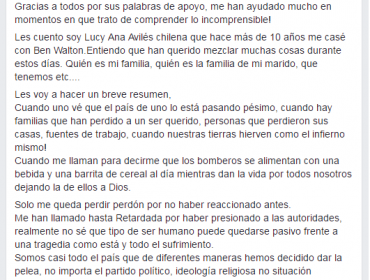 Gracias a todos por sus palabras de apoyo, me han ayudado mucho en momentos en que trato de comprender lo incomprensible!

Les cuento soy Lucy Ana Avilés chilena que hace más de 10 años me casé con Ben Walton.Entiendo que han querido mezclar muchas cosas durante estos días. Quién es mi familia, quién es la familia de mi marido, que tenemos etc....

Les voy a hacer un breve resumen,
Cuando uno vé que el país de uno lo está pasando pésimo, cuando hay familias que han perdido a un ser querido, personas que perdieron sus casas, fuentes de trabajo, cuando nuestras tierras hierven como el infierno mismo!
Cuando me llaman para decirme que los bomberos se alimentan con una bebida y una barrita de cereal al día mientras dan la vida por todos nosotros dejando la de ellos a Dios.

Solo me queda perdir perdón por no haber reaccionado antes.
Me han llamado hasta Retardada por haber presionado a las autoridades, realmente no sé que tipo de ser humano puede quedarse pasivo frente a una tragedia como está y todo el sufrimiento.
Somos casi todo el país que de diferentes maneras hemos decidido dar la pelea, no importa el partido político, ideología religiosa no situación